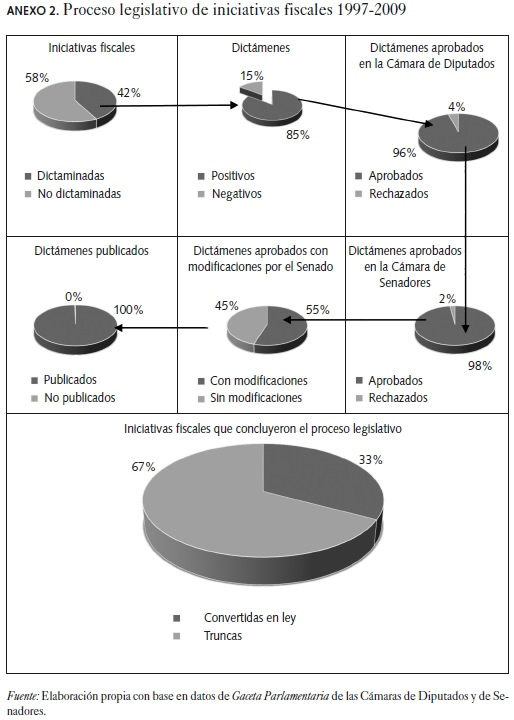 ANEXO 2. Proceso legislativo de iniciativas fiscales 1997-2009

Iniciativas fiscales
58%
42%
Dictaminadas
No dictaminadas

Dictámenes
15%
85%
Positivos
Negativos

Dictámenes aprobados en la Cámara de Diputados
4%
96%
Aprobados
Rechazados

Dictámenes publicados
0%
100%
Publicados
No publicados

Dictámenes aprobados con modificaciones por el Senado
45%
55%
Con modificaciones
Sin modificaciones

Dictámenes aprobados en la Cámara de Senadores
2%
98%
Aprobados
Rechazados

Iniciativas fiscales que concluyeron el proceso legislativo
67%
33%
Convertidas en ley
Truncas

Fuente: Elaboración propia con base en datos de Gaceta Parlamentaria de las Cámaras de Diputados y de Senadores.